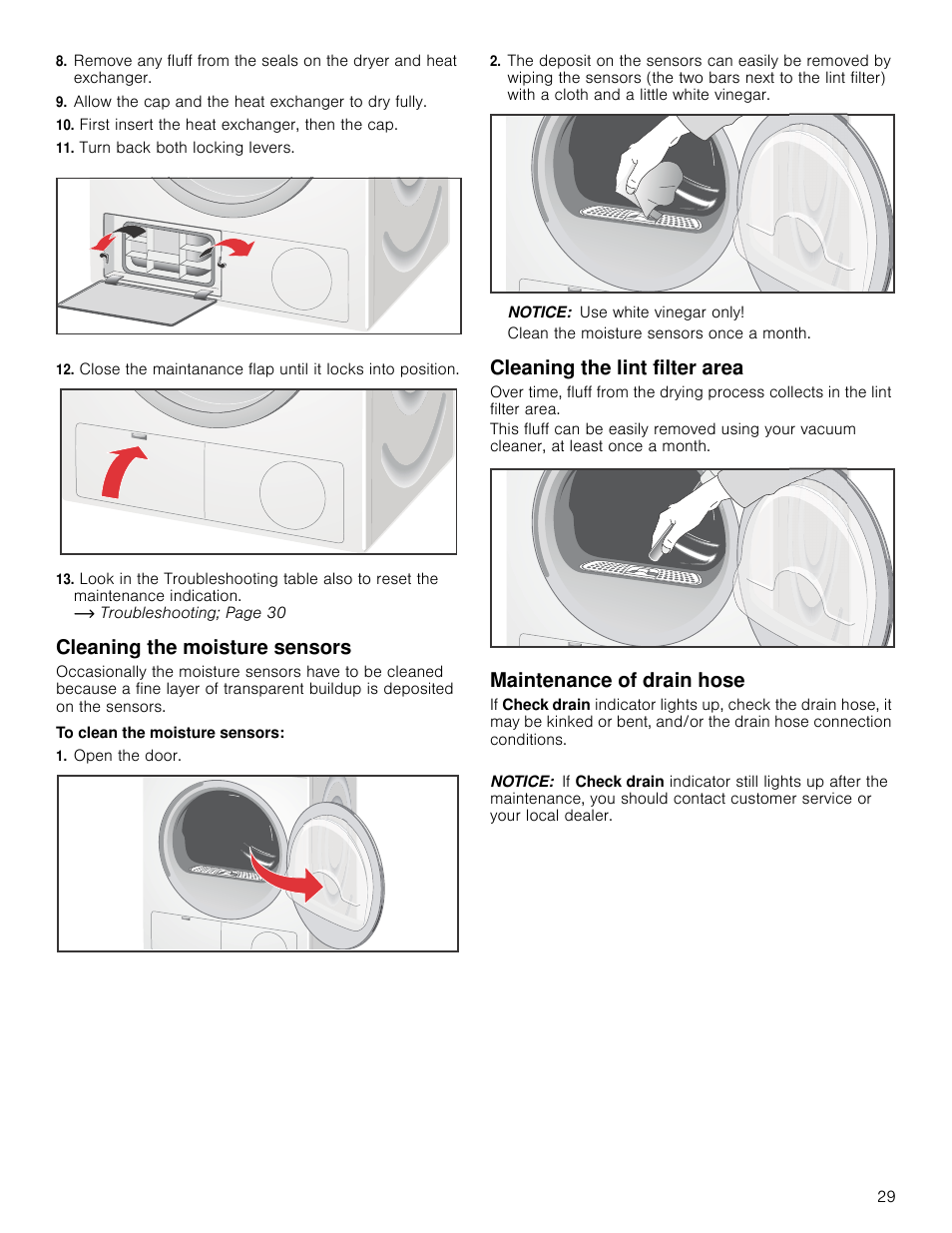 8. Remove any fluff from the seals on the dryer and heat exchanger.

9. Allow the cap and the heat exchanger to dry fully.

10. First insert the heat exchanger, then the cap.

11. Turn back both locking levers.

12. Close the maintanance flap until it locks into position.

13. Look in the Troubleshooting table also to reset the maintenance indication.
⟶ Troubleshooting; Page 30

Cleaning the moisture sensors

Occasionally the moisture sensors have to be cleaned because a fine layer of transparent buildup is deposited on the sensors.

To clean the moisture sensors:

1. Open the door.

2. The deposit on the sensors can easily be removed by wiping the sensors (the two bars next to the lint filter) with a cloth and a little white vinegar.

NOTICE: Use white vinegar only!
Clean the moisture sensors once a month.

Cleaning the lint filter area

Over time, fluff from the drying process collects in the lint filter area.
This fluff can be easily removed using your vacuum cleaner, at least once a month.

Maintenance of drain hose

If Check drain indicator lights up, check the drain hose, it may be kinked or bent, and/or the drain hose connection conditions.

NOTICE: If Check drain indicator still lights up after the maintenance, you should contact customer service or your local dealer.

29